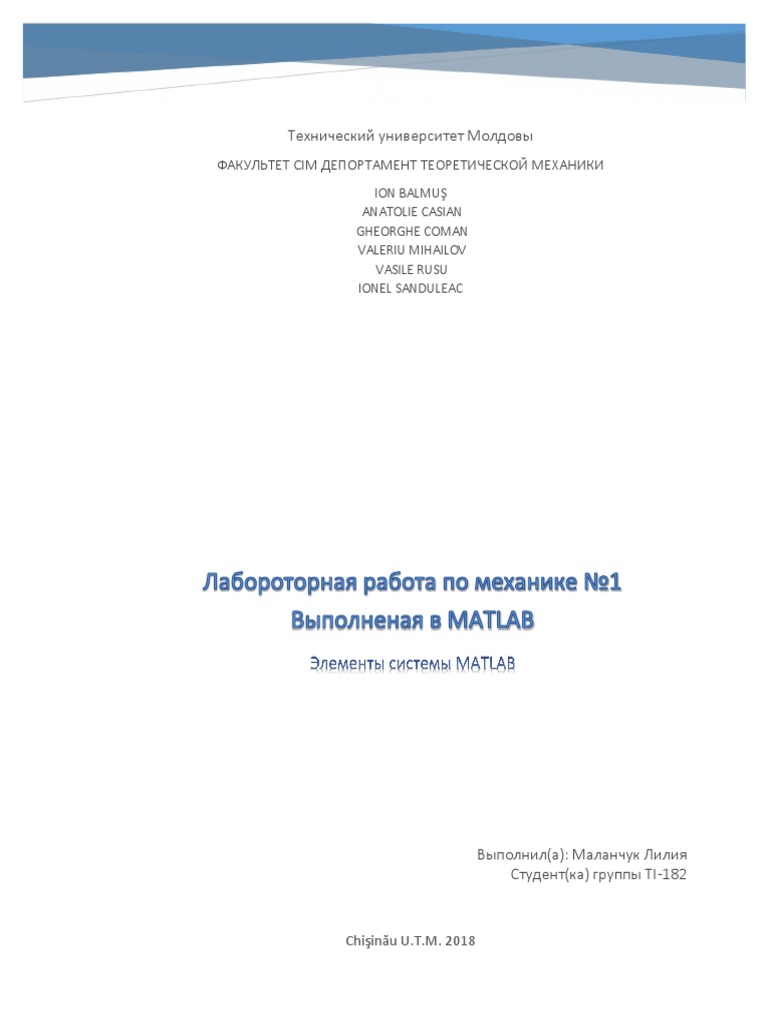 Технический университет Молдовы

ФАКУЛЬТЕТ CIM ДЕПОРТАМЕНТ ТЕОРЕТИЧЕСКОЙ МЕХАНИКИ

ION BALMUŞ
ANATOLIE CASIAN
GHEORGHE COMAN
VALERIU MIHAILOV
VASILE RUSU
IONEL SANDULEAC

Лабороторная работа по механике №1
Выполненая в MATLAB

Элементы системы MATLAB

Выполнил(а): Маланчук Лилия
Студент(ка) группы TI-182

Chişinău U.T.M. 2018